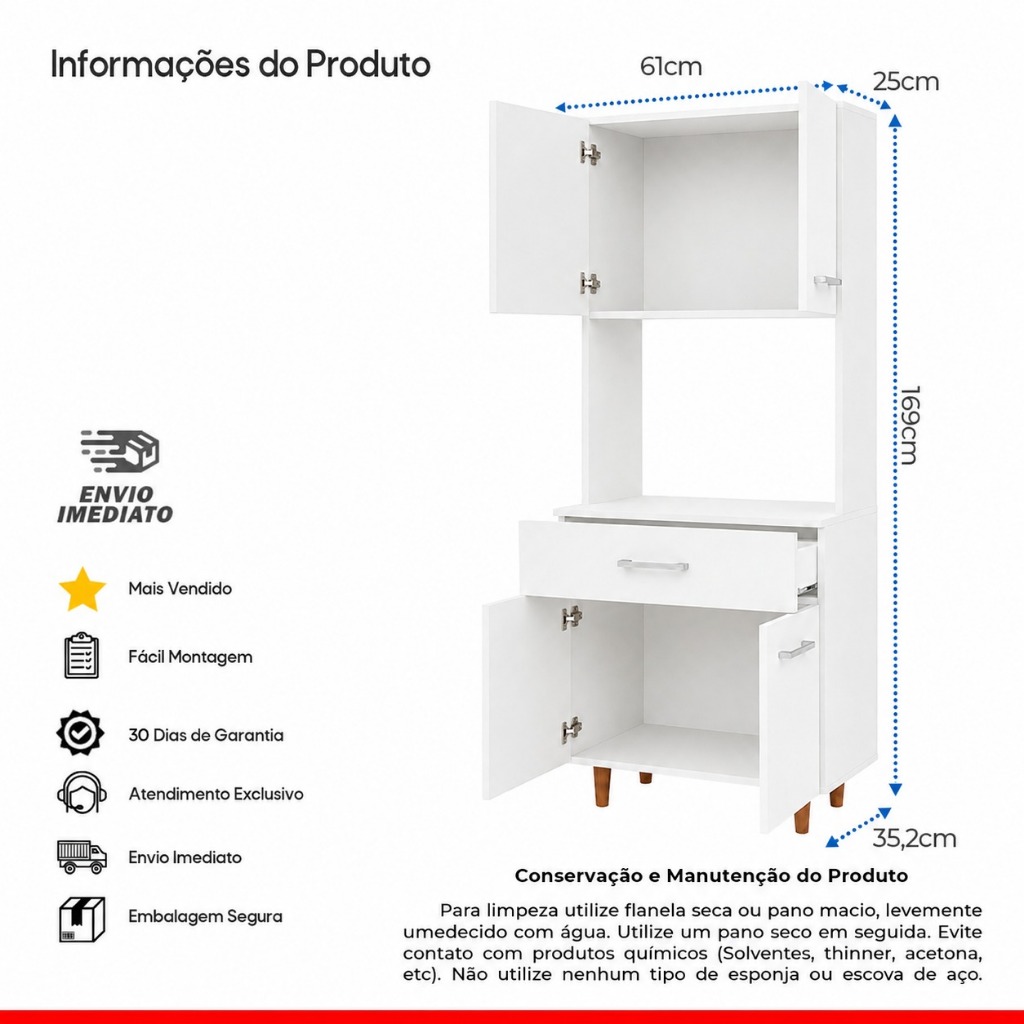 Informações do Produto

61cm

25cm

169cm

35,2cm

ENVIO
IMEDIATO

Mais Vendido

Fácil Montagem

30 Dias de Garantia

Atendimento Exclusivo

Envio Imediato

Embalagem Segura

Conservação e Manutenção do Produto

Para limpeza utilize flanela seca ou pano macio, levemente umedecido com água. Utilize um pano seco em seguida. Evite contato com produtos químicos (Solventes, thinner, acetona, etc). Não utilize nenhum tipo de esponja ou escova de aço.